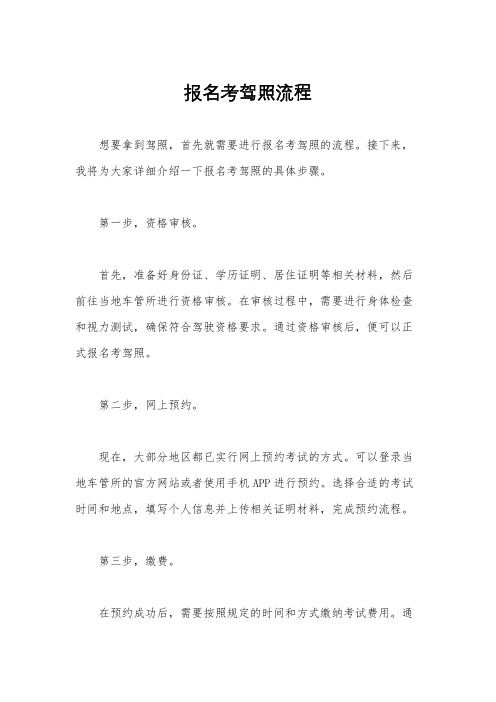 报名考驾照流程

想要拿到驾照，首先就需要进行报名考驾照的流程。接下来，我将为大家详细介绍一下报名考驾照的具体步骤。

第一步，资格审核。

首先，准备好身份证、学历证明、居住证明等相关材料，然后前往当地车管所进行资格审核。在审核过程中，需要进行身体检查和视力测试，确保符合驾驶资格要求。通过资格审核后，便可以正式报名考驾照。

第二步，网上预约。

现在，大部分地区都已实行网上预约考试的方式。可以登录当地车管所的官方网站或者使用手机 APP 进行预约。选择合适的考试时间和地点，填写个人信息并上传相关证明材料，完成预约流程。

第三步，缴费。

在预约成功后，需要按照规定的时间和方式缴纳考试费用。通